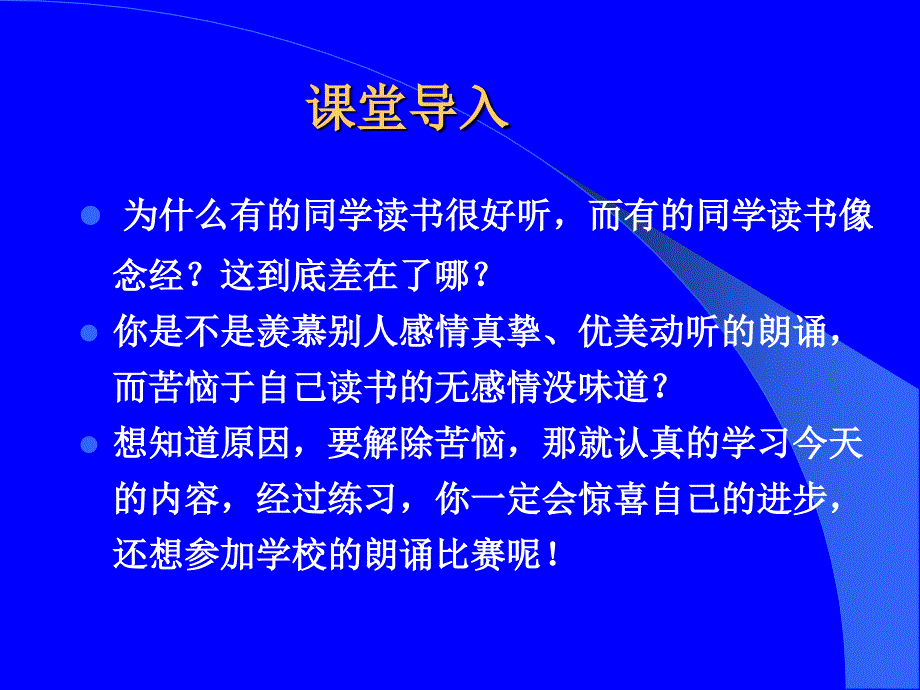 课堂导入

为什么有的同学读书很好听，而有的同学读书像念经？这到底差在了哪？

你是不是羡慕别人感情真挚、优美动听的朗诵，而苦恼于自己读书的无感情没味道？

想知道原因，要解除苦恼，那就认真的学习今天的内容，经过练习，你一定会惊喜自己的进步，还想参加学校的朗诵比赛呢！